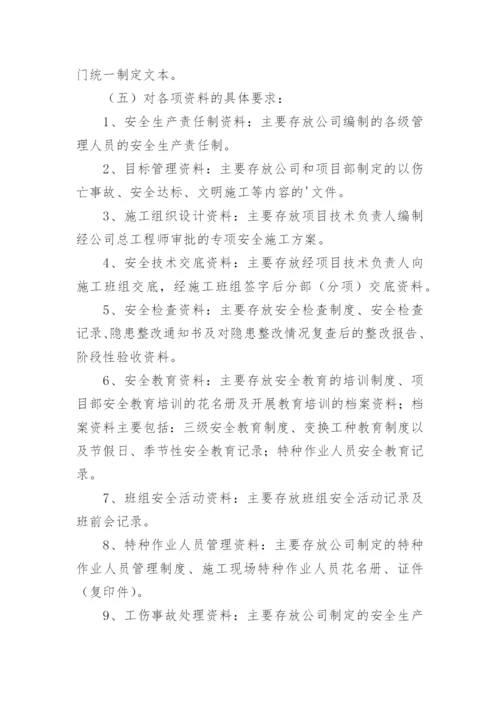 门统一制定文本。

（五）对各项资料的具体要求：

1、安全生产责任制资料：主要存放公司编制的各级管理人员的安全生产责任制。

2、目标管理资料：主要存放公司和项目部制定的以伤亡事故、安全达标、文明施工等内容的'文件。

3、施工组织设计资料：主要存放项目技术负责人编制经公司总工程师审批的专项安全施工方案。

4、安全技术交底资料：主要存放经项目技术负责人向施工班组交底，经施工班组签字后分部（分项）交底资料。

5、安全检查资料：主要存放安全检查制度、安全检查记录、隐患整改通知书及对隐患整改情况复查后的整改报告、阶段性验收资料。

6、安全教育资料：主要存放安全教育的培训制度、项目部安全教育培训的花名册及开展教育培训的档案资料；档案资料主要包括：三级安全教育制度、变换工种教育制度以及节假日、季节性安全教育记录；特种作业人员安全教育记录。

7、班组安全活动资料：主要存放班组安全活动记录及班前会记录。

8、特种作业人员管理资料：主要存放公司制定的特种作业人员管理制度、施工现场特种作业人员花名册、证件（复印件）。

9、工伤事故处理资料：主要存放公司制定的安全生产